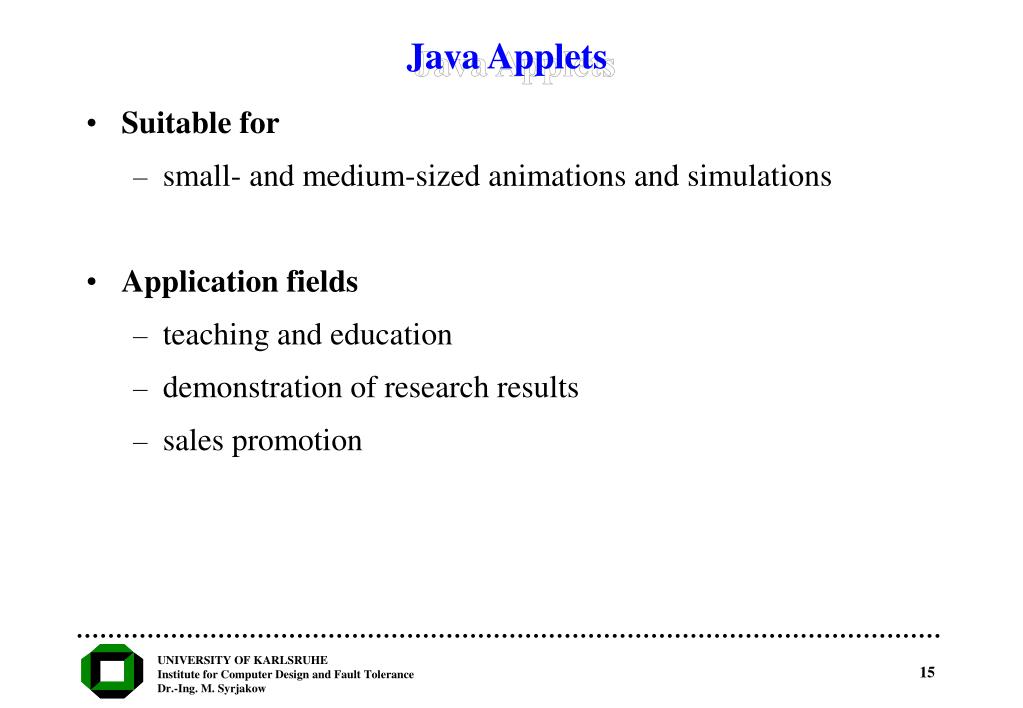 Java Applets

• Suitable for
  – small- and medium-sized animations and simulations

• Application fields
  – teaching and education
  – demonstration of research results
  – sales promotion

UNIVERSITY OF KARLSRUHE
Institute for Computer Design and Fault Tolerance
Dr.-Ing. M. Syrjakow

15